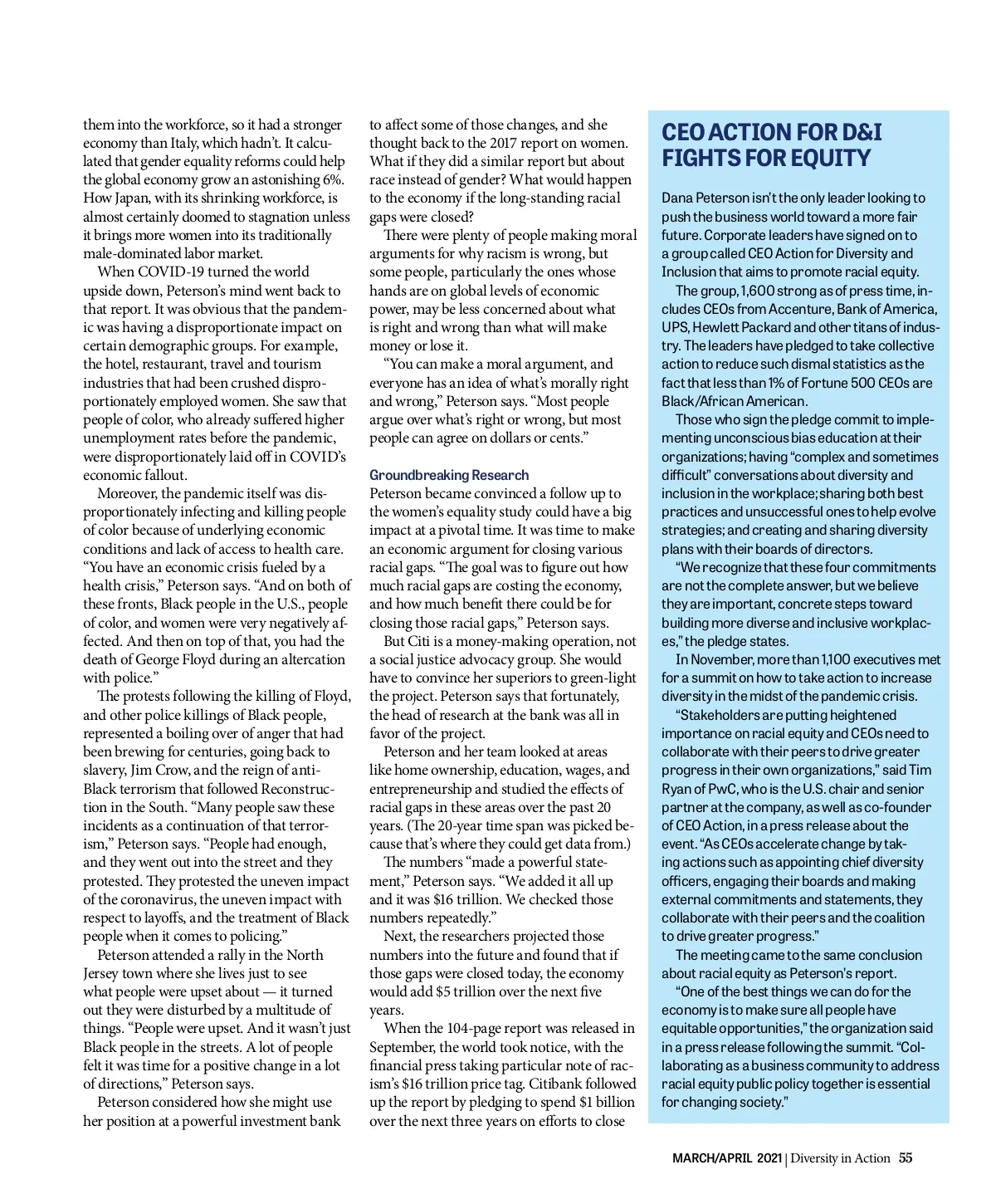 them into the workforce, so it had a stronger economy than Italy, which hadn't. It calculated that gender equality reforms could help the global economy grow an astonishing 6%. How Japan, with its shrinking workforce, is almost certainly doomed to stagnation unless it brings more women into its traditionally male-dominated labor market.

When COVID-19 turned the world upside down, Peterson's mind went back to that report. It was obvious that the pandemic was having a disproportionate impact on certain demographic groups. For example, the hotel, restaurant, travel and tourism industries that had been crushed disproportionately employed women. She saw that people of color, who already suffered higher unemployment rates before the pandemic, were disproportionately laid off in COVID's economic fallout.

Moreover, the pandemic itself was disproportionately infecting and killing people of color because of underlying economic conditions and lack of access to health care. "You have an economic crisis fueled by a health crisis," Peterson says. "And on both of these fronts, Black people in the U.S., people of color, and women were very negatively affected. And then on top of that, you had the death of George Floyd during an altercation with police."

The protests following the killing of Floyd, and other police killings of Black people, represented a boiling over of anger that had been brewing for centuries, going back to slavery, Jim Crow, and the reign of anti-Black terrorism that followed Reconstruction in the South. "Many people saw these incidents as a continuation of that terrorism," Peterson says. "People had enough, and they went out into the street and they protested. They protested the uneven impact of the coronavirus, the uneven impact with respect to layoffs, and the treatment of Black people when it comes to policing."

Peterson attended a rally in the North Jersey town where she lives just to see what people were upset about — it turned out they were disturbed by a multitude of things. "People were upset. And it wasn't just Black people in the streets. A lot of people felt it was time for a positive change in a lot of directions," Peterson says.

Peterson considered how she might use her position at a powerful investment bank to affect some of those changes, and she thought back to the 2017 report on women. What if they did a similar report but about race instead of gender? What would happen to the economy if the long-standing racial gaps were closed?

There were plenty of people making moral arguments for why racism is wrong, but some people, particularly the ones whose hands are on global levels of economic power, may be less concerned about what is right and wrong than what will make money or lose it.

"You can make a moral argument, and everyone has an idea of what's morally right and wrong," Peterson says. "Most people argue over what's right or wrong, but most people can agree on dollars or cents."

Groundbreaking Research
Peterson became convinced a follow up to the women's equality study could have a big impact at a pivotal time. It was time to make an economic argument for closing various racial gaps. "The goal was to figure out how much racial gaps are costing the economy, and how much benefit there could be for closing those racial gaps," Peterson says.

But Citi is a money-making operation, not a social justice advocacy group. She would have to convince her superiors to green-light the project. Peterson says that fortunately, the head of research at the bank was all in favor of the project.

Peterson and her team looked at areas like home ownership, education, wages, and entrepreneurship and studied the effects of racial gaps in these areas over the past 20 years. (The 20-year time span was picked because that's where they could get data from.)

The numbers "made a powerful statement," Peterson says. "We added it all up and it was $16 trillion. We checked those numbers repeatedly."

Next, the researchers projected those numbers into the future and found that if those gaps were closed today, the economy would add $5 trillion over the next five years.

When the 104-page report was released in September, the world took notice, with the financial press taking particular note of racism's $16 trillion price tag. Citibank followed up the report by pledging to spend $1 billion over the next three years on efforts to close

CEO ACTION FOR D&I FIGHTS FOR EQUITY

Dana Peterson isn't the only leader looking to push the business world toward a more fair future. Corporate leaders have signed on to a group called CEO Action for Diversity and Inclusion that aims to promote racial equity.

The group, 1,600 strong as of press time, includes CEOs from Accenture, Bank of America, UPS, Hewlett Packard and other titans of industry. The leaders have pledged to take collective action to reduce such dismal statistics as the fact that less than 1% of Fortune 500 CEOs are Black/African American.

Those who sign the pledge commit to implementing unconscious bias education at their organizations; having "complex and sometimes difficult" conversations about diversity and inclusion in the workplace; sharing both best practices and unsuccessful ones to help evolve strategies; and creating and sharing diversity plans with their boards of directors.

"We recognize that these four commitments are not the complete answer, but we believe they are important, concrete steps toward building more diverse and inclusive workplaces," the pledge states.

In November, more than 1,100 executives met for a summit on how to take action to increase diversity in the midst of the pandemic crisis.

"Stakeholders are putting heightened importance on racial equity and CEOs need to collaborate with their peers to drive greater progress in their own organizations," said Tim Ryan of PwC, who is the U.S. chair and senior partner at the company, as well as co-founder of CEO Action, in a press release about the event. "As CEOs accelerate change by taking actions such as appointing chief diversity officers, engaging their boards and making external commitments and statements, they collaborate with their peers and the coalition to drive greater progress."

The meeting came to the same conclusion about racial equity as Peterson's report.

"One of the best things we can do for the economy is to make sure all people have equitable opportunities," the organization said in a press release following the summit. "Collaborating as a business community to address racial equity public policy together is essential for changing society."

MARCH/APRIL 2021 | Diversity in Action 55